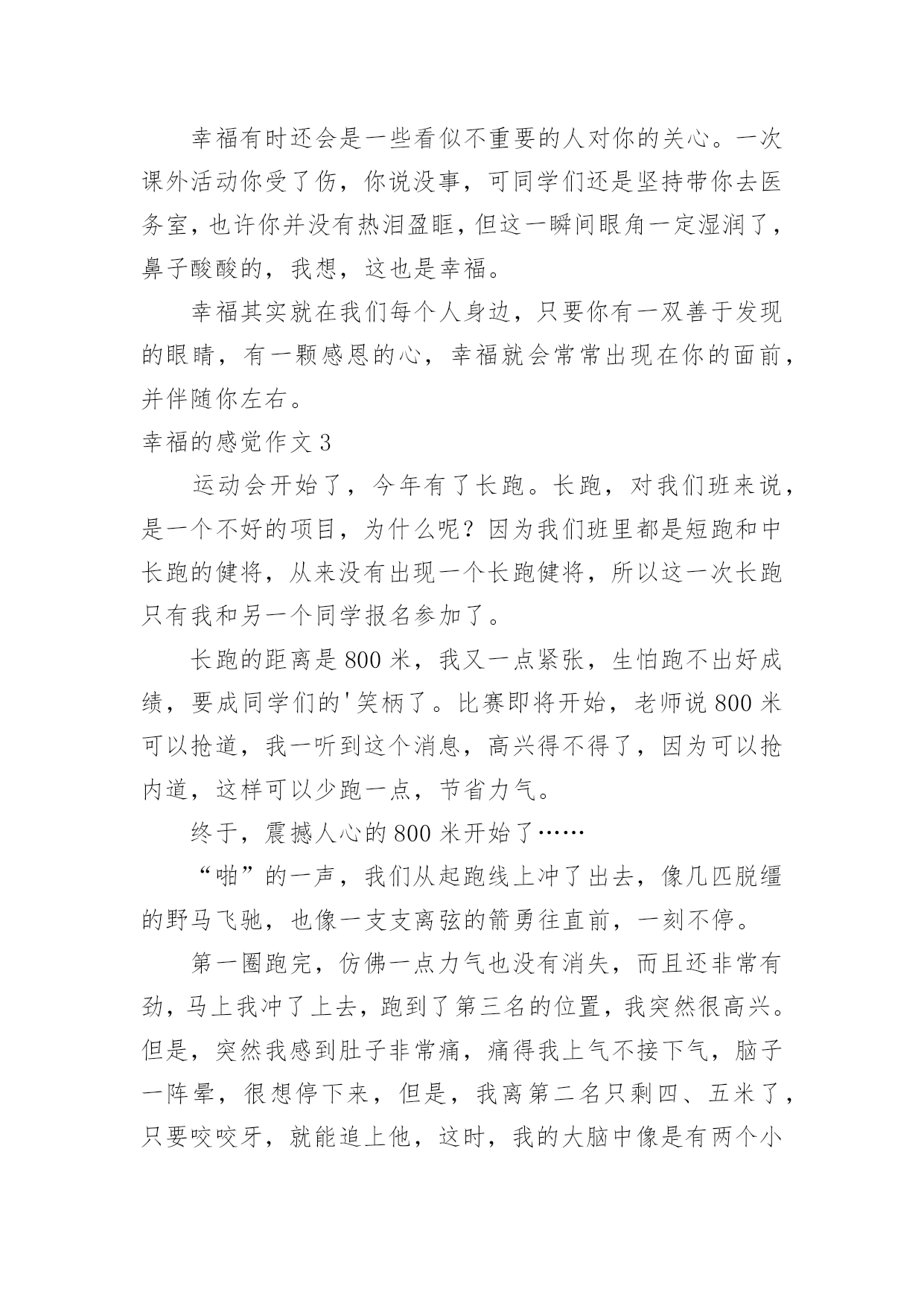 幸福有时还会是一些看似不重要的人对你的关心。一次课外活动你受了伤，你说没事，可同学们还是坚持带你去医务室，也许你并没有热泪盈眶，但这一瞬间眼角一定湿润了，鼻子酸酸的，我想，这也是幸福。

幸福其实就在我们每个人身边，只要你有一双善于发现的眼睛，有一颗感恩的心，幸福就会常常出现在你的面前，并伴随你左右。

幸福的感觉作文 3

运动会开始了，今年有了长跑。长跑，对我们班来说，是一个不好的项目，为什么呢？因为我们班里都是短跑和中长跑的健将，从来没有出现一个长跑健将，所以这一次长跑只有我和另一个同学报名参加了。

长跑的距离是 800 米，我又一点紧张，生怕跑不出好成绩，要成同学们的'笑柄了。比赛即将开始，老师说 800 米可以抢道，我一听到这个消息，高兴得不得了，因为可以抢内道，这样可以少跑一点，节省力气。

终于，震撼人心的 800 米开始了……

“啪”的一声，我们从起跑线上冲了出去，像几匹脱缰的野马飞驰，也像一支支离弦的箭勇往直前，一刻不停。

第一圈跑完，仿佛一点力气也没有消失，而且还非常有劲，马上我冲了上去，跑到了第三名的位置，我突然很高兴。但是，突然我感到肚子非常痛，痛得我上气不接下气，脑子一阵晕，很想停下来，但是，我离第二名只剩四、五米了，只要咬咬牙，就能追上他，这时，我的大脑中像是有两个小